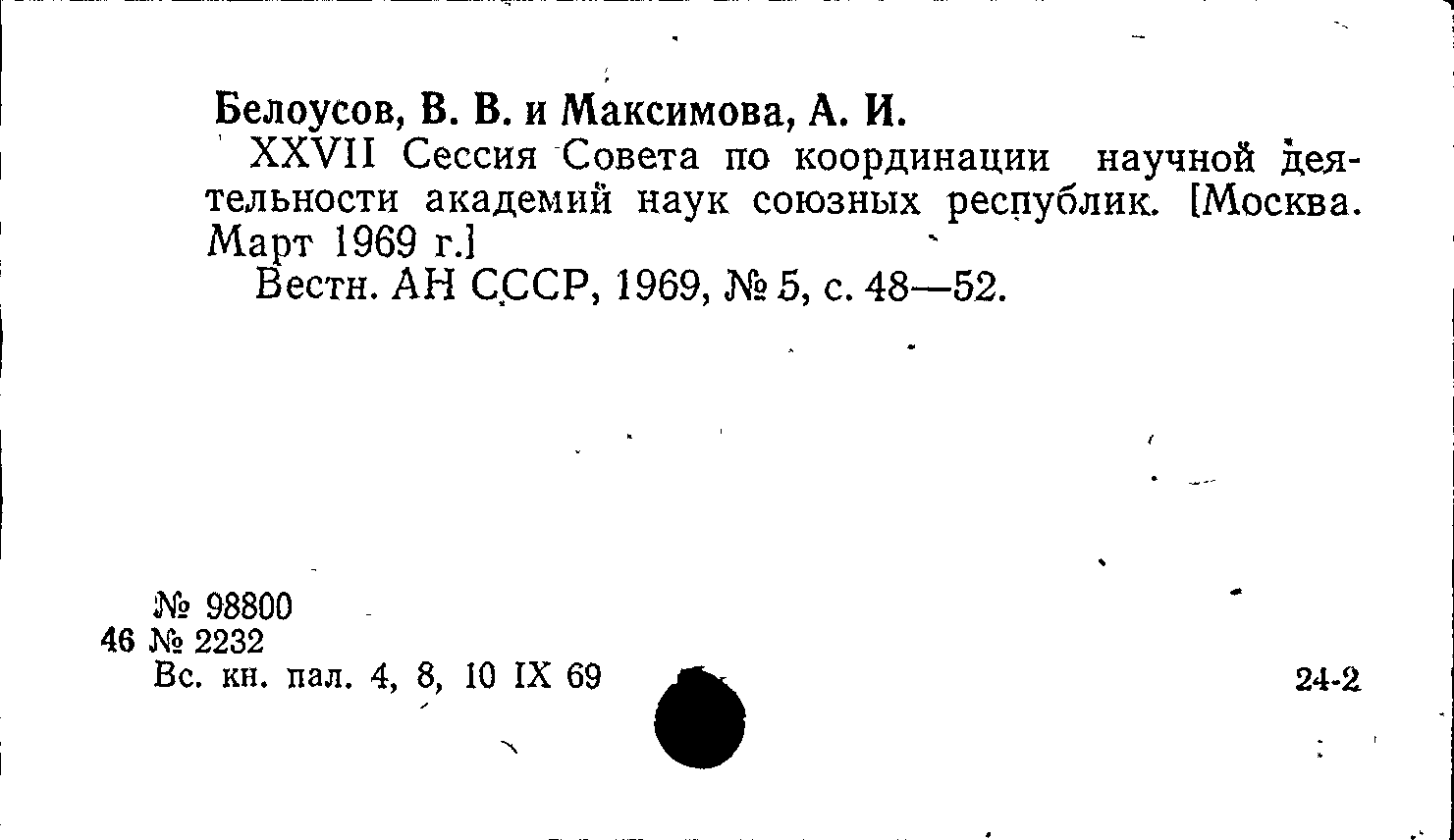 Белоусов, В. В. и Максимова, А. И.

XXVII Сессия Совета по координации научной деятельности академий наук союзных республик. [Москва. Март 1969 г.]

Вестн. АН СССР, 1969, № 5, с. 48—52.

№ 98800
46 № 2232
Вс. кн. пал. 4, 8, 10 IX 69

24-2